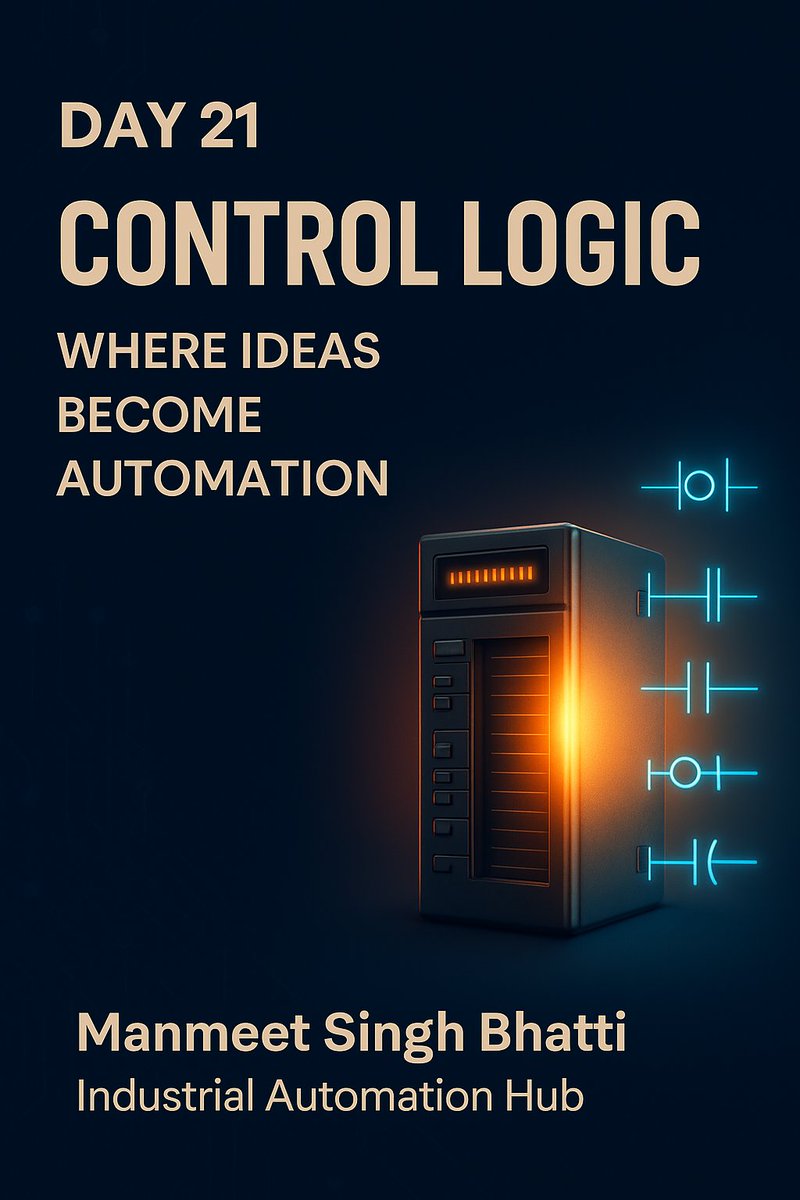 DAY 21

CONTROL LOGIC

WHERE IDEAS BECOME AUTOMATION

Manmeet Singh Bhatti
Industrial Automation Hub